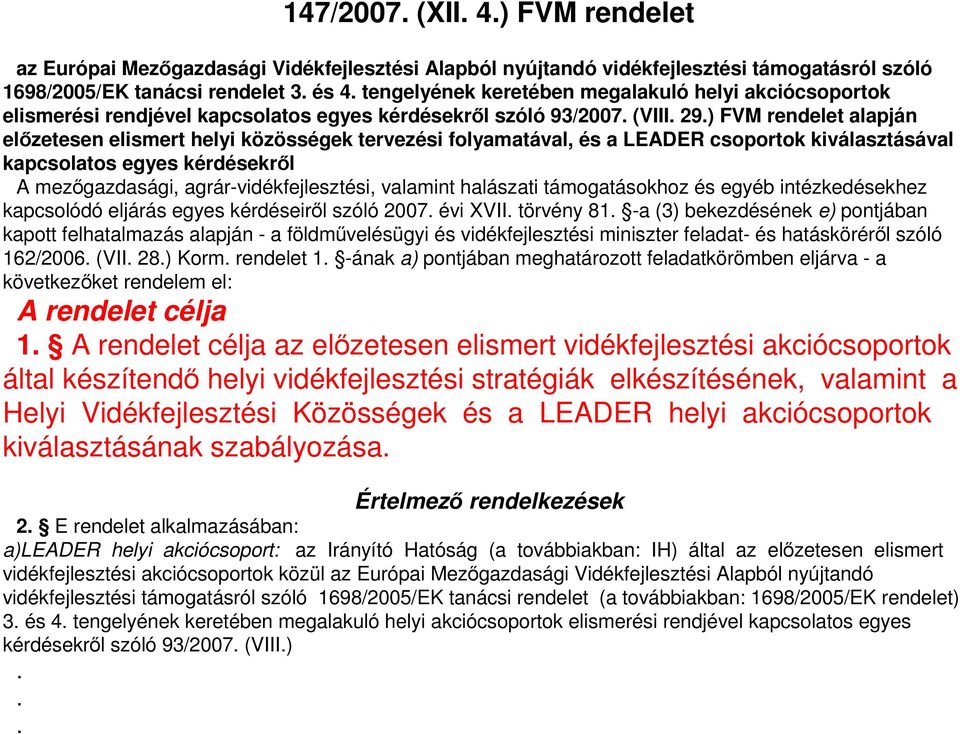 147/2007. (XII. 4.) FVM rendelet

az Európai Mezőgazdasági Vidékfejlesztési Alapból nyújtandó vidékfejlesztési támogatásról szóló 1698/2005/EK tanácsi rendelet 3. és 4. tengelyének keretében megalakuló helyi akciócsoportok elismerési rendjével kapcsolatos egyes kérdésekről szóló 93/2007. (VIII. 29.) FVM rendelet alapján előzetesen elismert helyi közösségek tervezési folyamatával, és a LEADER csoportok kiválasztásával kapcsolatos egyes kérdésekről

A mezőgazdasági, agrár-vidékfejlesztési, valamint halászati támogatásokhoz és egyéb intézkedésekhez kapcsolódó eljárás egyes kérdéseiről szóló 2007. évi XVII. törvény 81. §-a (3) bekezdésének e) pontjában kapott felhatalmazás alapján - a földművelésügyi és vidékfejlesztési miniszter feladat- és hatásköréről szóló 162/2006. (VII. 28.) Korm. rendelet 1. §-ának a) pontjában meghatározott feladatkörömben eljárva - a következőket rendelem el:

A rendelet célja

1. § A rendelet célja az előzetesen elismert vidékfejlesztési akciócsoportok által készítendő helyi vidékfejlesztési stratégiák elkészítésének, valamint a Helyi Vidékfejlesztési Közösségek és a LEADER helyi akciócsoportok kiválasztásának szabályozása.

Értelmező rendelkezések

2. § E rendelet alkalmazásában:

a)LEADER helyi akciócsoport: az Irányító Hatóság (a továbbiakban: IH) által az előzetesen elismert vidékfejlesztési akciócsoportok közül az Európai Mezőgazdasági Vidékfejlesztési Alapból nyújtandó vidékfejlesztési támogatásról szóló 1698/2005/EK tanácsi rendelet (a továbbiakban: 1698/2005/EK rendelet) 3. és 4. tengelyének keretében megalakuló helyi akciócsoportok elismerési rendjével kapcsolatos egyes kérdésekről szóló 93/2007. (VIII.)

.

.

.